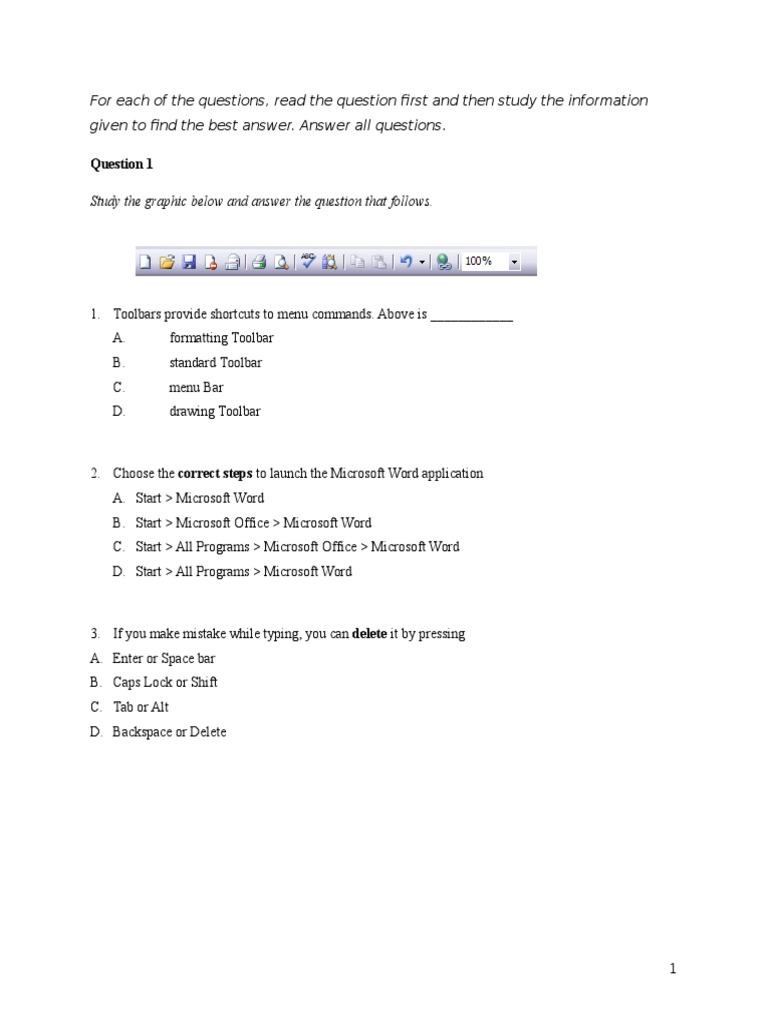 For each of the questions, read the question first and then study the information given to find the best answer. Answer all questions.

Question 1

Study the graphic below and answer the question that follows.

100%

1. Toolbars provide shortcuts to menu commands. Above is ____________
A. formatting Toolbar
B. standard Toolbar
C. menu Bar
D. drawing Toolbar

2. Choose the correct steps to launch the Microsoft Word application
A. Start > Microsoft Word
B. Start > Microsoft Office > Microsoft Word
C. Start > All Programs > Microsoft Office > Microsoft Word
D. Start > All Programs > Microsoft Word

3. If you make mistake while typing, you can delete it by pressing
A. Enter or Space bar
B. Caps Lock or Shift
C. Tab or Alt
D. Backspace or Delete

1